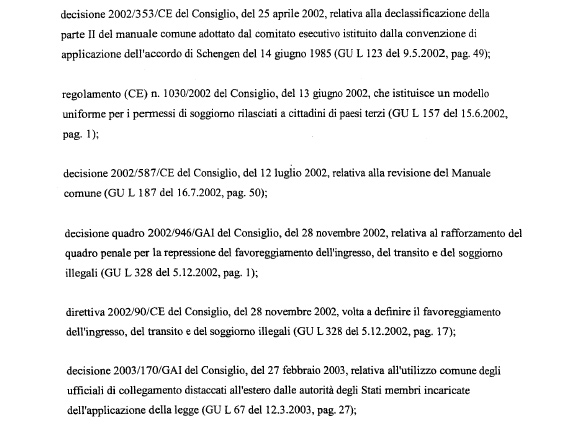 decisione 2002/353/CE del Consiglio, del 25 aprile 2002, relativa alla declassificazione della parte II del manuale comune adottato dal comitato esecutivo istituito dalla convenzione di applicazione dell'accordo di Schengen del 14 giugno 1985 (GU L 123 del 9.5.2002, pag. 49);

regolamento (CE) n. 1030/2002 del Consiglio, del 13 giugno 2002, che istituisce un modello uniforme per i permessi di soggiorno rilasciati a cittadini di paesi terzi (GU L 157 del 15.6.2002, pag. 1);

decisione 2002/587/CE del Consiglio, del 12 luglio 2002, relativa alla revisione del Manuale comune (GU L 187 del 16.7.2002, pag. 50);

decisione quadro 2002/946/GAI del Consiglio, del 28 novembre 2002, relativa al rafforzamento del quadro penale per la repressione del favoreggiamento dell'ingresso, del transito e del soggiorno illegali (GU L 328 del 5.12.2002, pag. 1);

direttiva 2002/90/CE del Consiglio, del 28 novembre 2002, volta a definire il favoreggiamento dell'ingresso, del transito e del soggiorno illegali (GU L 328 del 5.12.2002, pag. 17);

decisione 2003/170/GAI del Consiglio, del 27 febbraio 2003, relativa all'utilizzo comune degli ufficiali di collegamento distaccati all'estero dalle autorità degli Stati membri incaricate dell'applicazione della legge (GU L 67 del 12.3.2003, pag. 27);